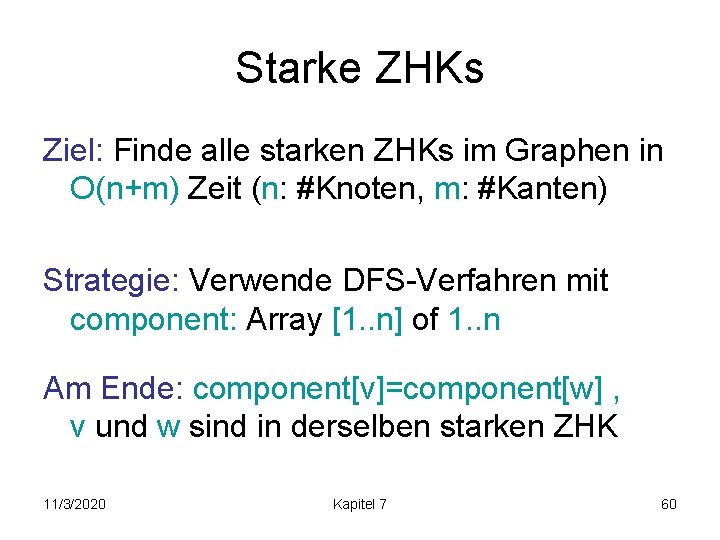 Starke ZHKs

Ziel: Finde alle starken ZHKs im Graphen in O(n+m) Zeit (n: #Knoten, m: #Kanten)

Strategie: Verwende DFS-Verfahren mit component: Array [1..n] of 1..n

Am Ende: component[v]=component[w] , v und w sind in derselben starken ZHK

11/3/2020

Kapitel 7

60